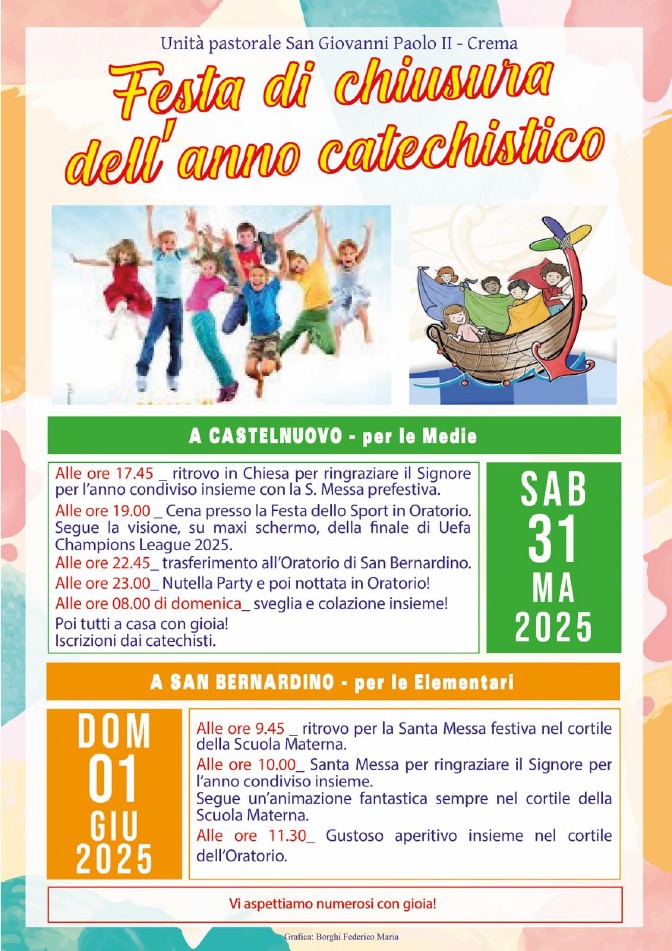 Unità pastorale San Giovanni Paolo II - Crema

Festa di chiusura dell'anno catechistico

A CASTELNUOVO - per le Medie

Alle ore 17.45 _ ritrovo in Chiesa per ringraziare il Signore per l'anno condiviso insieme con la S. Messa prefestiva.
Alle ore 19.00 _ Cena presso la Festa dello Sport in Oratorio. Segue la visione, su maxi schermo, della finale di Uefa Champions League 2025.
Alle ore 22.45_ trasferimento all'Oratorio di San Bernardino.
Alle ore 23.00_ Nutella Party e poi nottata in Oratorio!
Alle ore 08.00 di domenica_ sveglia e colazione insieme!
Poi tutti a casa con gioia!
Iscrizioni dai catechisti.

SAB 31 MA 2025

A SAN BERNARDINO - per le Elementari

DOM 01 GIU 2025

Alle ore 9.45 _ ritrovo per la Santa Messa festiva nel cortile della Scuola Materna.
Alle ore 10.00_ Santa Messa per ringraziare il Signore per l'anno condiviso insieme.
Segue un'animazione fantastica sempre nel cortile della Scuola Materna.
Alle ore 11.30_ Gustoso aperitivo insieme nel cortile dell'Oratorio.

Vi aspettiamo numerosi con gioia!

Grafica: Borghi Federico Maria